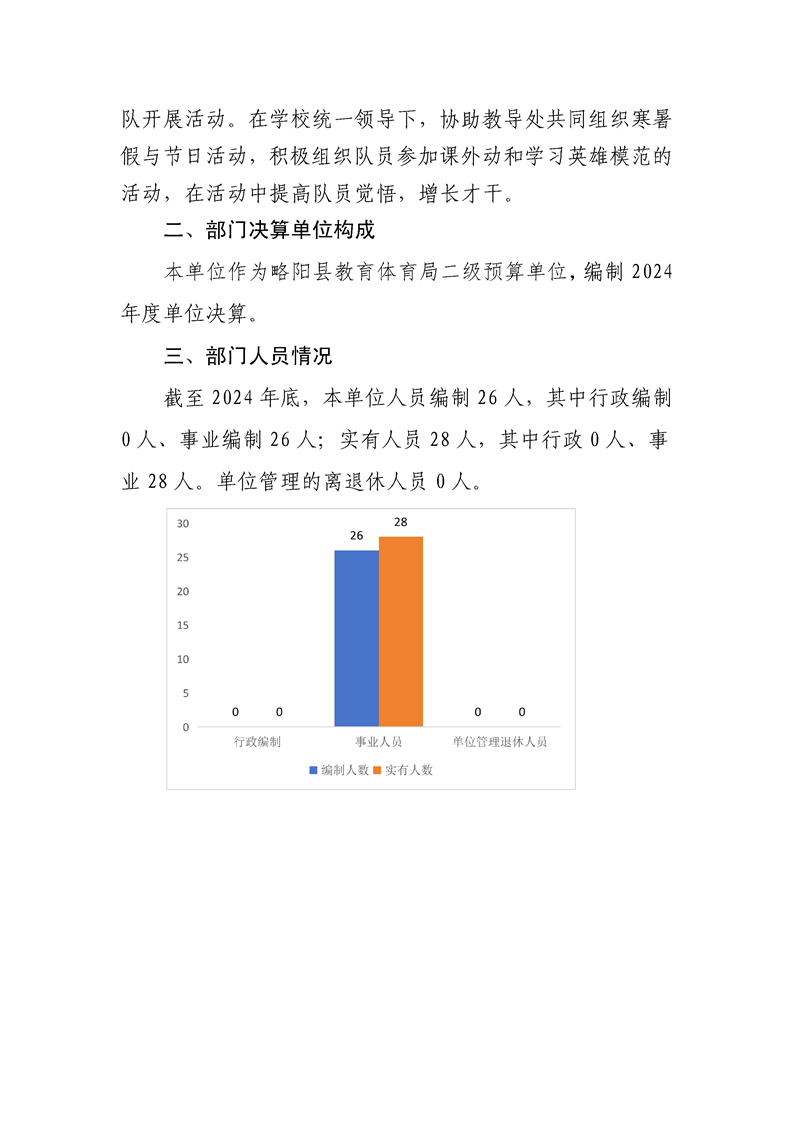 队开展活动。在学校统一领导下，协助教导处共同组织寒暑假与节日活动，积极组织队员参加课外动和学习英雄模范的活动，在活动中提高队员觉悟，增长才干。

二、部门决算单位构成

本单位作为略阳县教育体育局二级预算单位，编制 2024 年度单位决算。

三、部门人员情况

截至 2024 年底，本单位人员编制 26 人，其中行政编制 0 人、事业编制 26 人；实有人员 28 人，其中行政 0 人、事业 28 人。单位管理的离退休人员 0 人。

30
25
20
15
10
5
0

0 0
26 28
0 0

行政编制
事业人员
单位管理退休人员

编制人数 实有人数